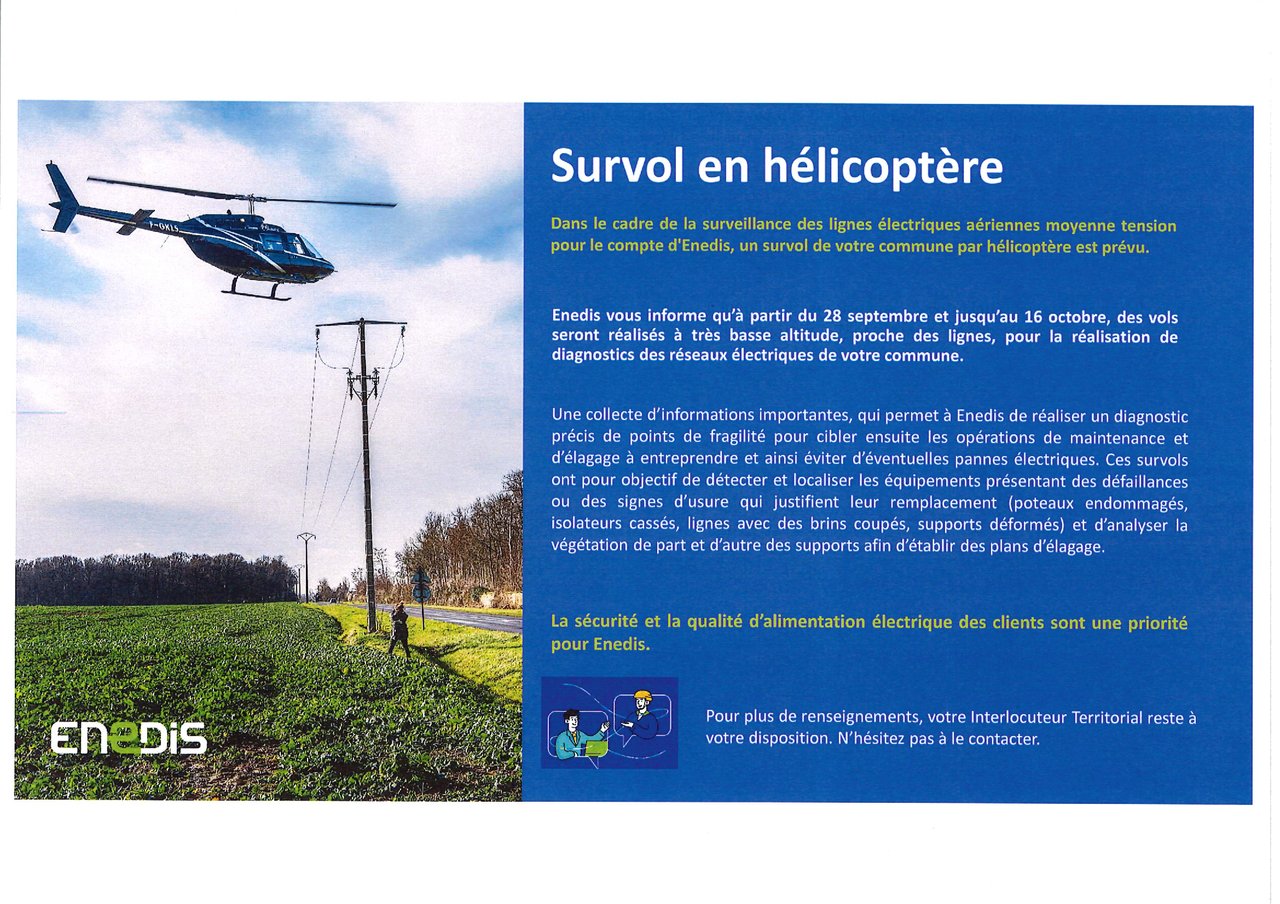 ENEDIS

Survol en hélicoptère

Dans le cadre de la surveillance des lignes électriques aériennes moyenne tension pour le compte d'Enedis, un survol de votre commune par hélicoptère est prévu.

Enedis vous informe qu'à partir du 28 septembre et jusqu'au 16 octobre, des vols seront réalisés à très basse altitude, proche des lignes, pour la réalisation de diagnostics des réseaux électriques de votre commune.

Une collecte d'informations importantes, qui permet à Enedis de réaliser un diagnostic précis de points de fragilité pour cibler ensuite les opérations de maintenance et d'élagage à entreprendre et ainsi éviter d'éventuelles pannes électriques. Ces survols ont pour objectif de détecter et localiser les équipements présentant des défaillances ou des signes d'usure qui justifient leur remplacement (poteaux endommagés, isolateurs cassés, lignes avec des brins coupés, supports déformés) et d'analyser la végétation de part et d'autre des supports afin d'établir des plans d'élagage.

La sécurité et la qualité d'alimentation électrique des clients sont une priorité pour Enedis.

Pour plus de renseignements, votre Interlocuteur Territorial reste à votre disposition. N'hésitez pas à le contacter.